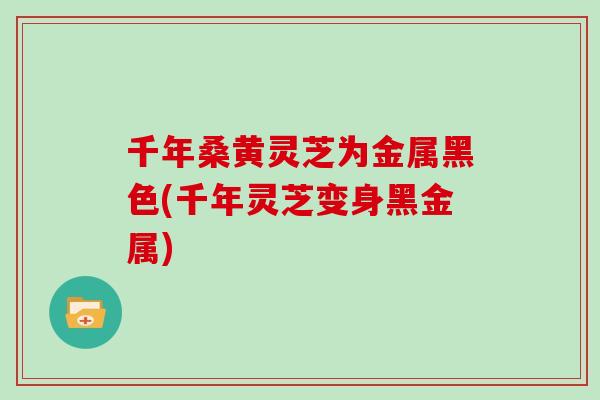 千年桑黄灵芝为金属黑色(千年灵芝变身黑金属)